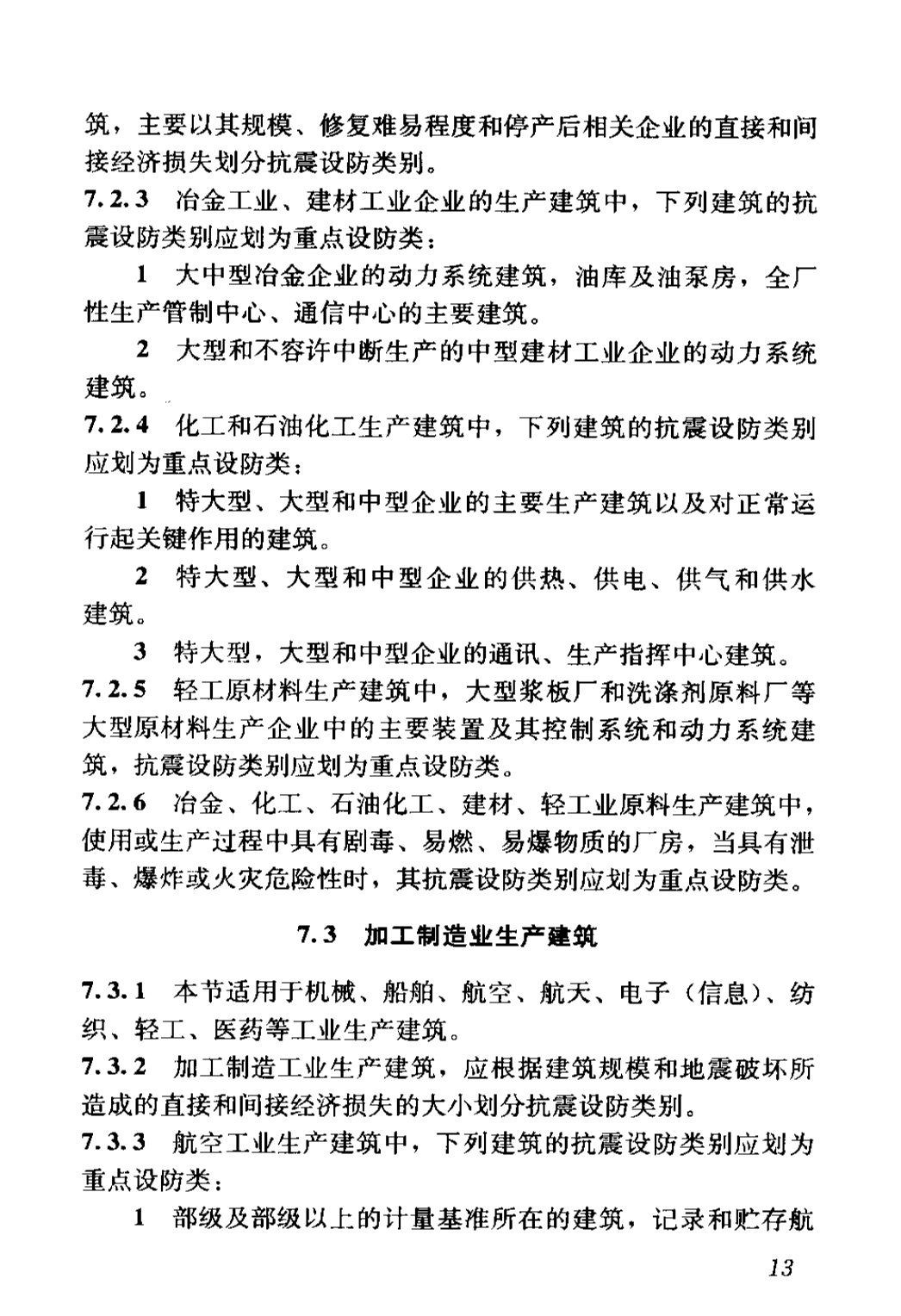 筑，主要以其规模、修复难易程度和停产后相关企业的直接和间接经济损失划分抗震设防类别。

7.2.3 冶金工业、建材工业企业的生产建筑中，下列建筑的抗震设防类别应划为重点设防类：

1 大中型冶金企业的动力系统建筑，油库及油泵房，全厂性生产管制中心、通信中心的主要建筑。

2 大型和不容许中断生产的中型建材工业企业的动力系统建筑。

7.2.4 化工和石油化工生产建筑中，下列建筑的抗震设防类别应划为重点设防类：

1 特大型、大型和中型企业的主要生产建筑以及对正常运行起关键作用的建筑。

2 特大型、大型和中型企业的供热、供电、供气和供水建筑。

3 特大型，大型和中型企业的通讯、生产指挥中心建筑。

7.2.5 轻工原材料生产建筑中，大型浆板厂和洗涤剂原料厂等大型原材料生产企业中的主要装置及其控制系统和动力系统建筑，抗震设防类别应划为重点设防类。

7.2.6 冶金、化工、石油化工、建材、轻工业原料生产建筑中，使用或生产过程中具有剧毒、易燃、易爆物质的厂房，当具有泄毒、爆炸或火灾危险性时，其抗震设防类别应划为重点设防类。

7.3 加工制造业生产建筑

7.3.1 本节适用于机械、船舶、航空、航天、电子（信息）、纺织、轻工、医药等工业生产建筑。

7.3.2 加工制造工业生产建筑，应根据建筑规模和地震破坏所造成的直接和间接经济损失的大小划分抗震设防类别。

7.3.3 航空工业生产建筑中，下列建筑的抗震设防类别应划为重点设防类：

1 部级及部级以上的计量基准所在的建筑，记录和贮存航

13